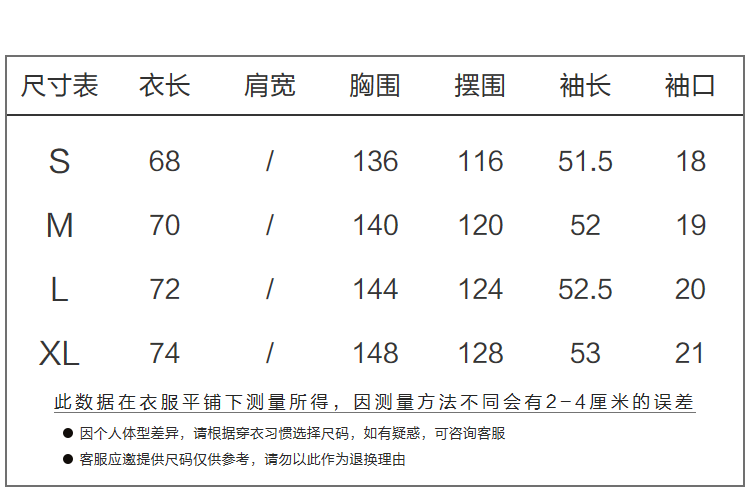 | 尺寸表 | 衣长 | 肩宽 | 胸围 | 摆围 | 袖长 | 袖口 |
|---|---|---|---|---|---|---|
| S | 68 | / | 136 | 116 | 51.5 | 18 |
| M | 70 | / | 140 | 120 | 52 | 19 |
| L | 72 | / | 144 | 124 | 52.5 | 20 |
| XL | 74 | / | 148 | 128 | 53 | 21 |

此数据在衣服平铺下测量所得，因测量方法不同会有2-4厘米的误差

• 因个人体型差异，请根据穿衣习惯选择尺码，如有疑惑，可咨询客服

• 客服应邀提供尺码仅供参考，请勿以此作为退换理由